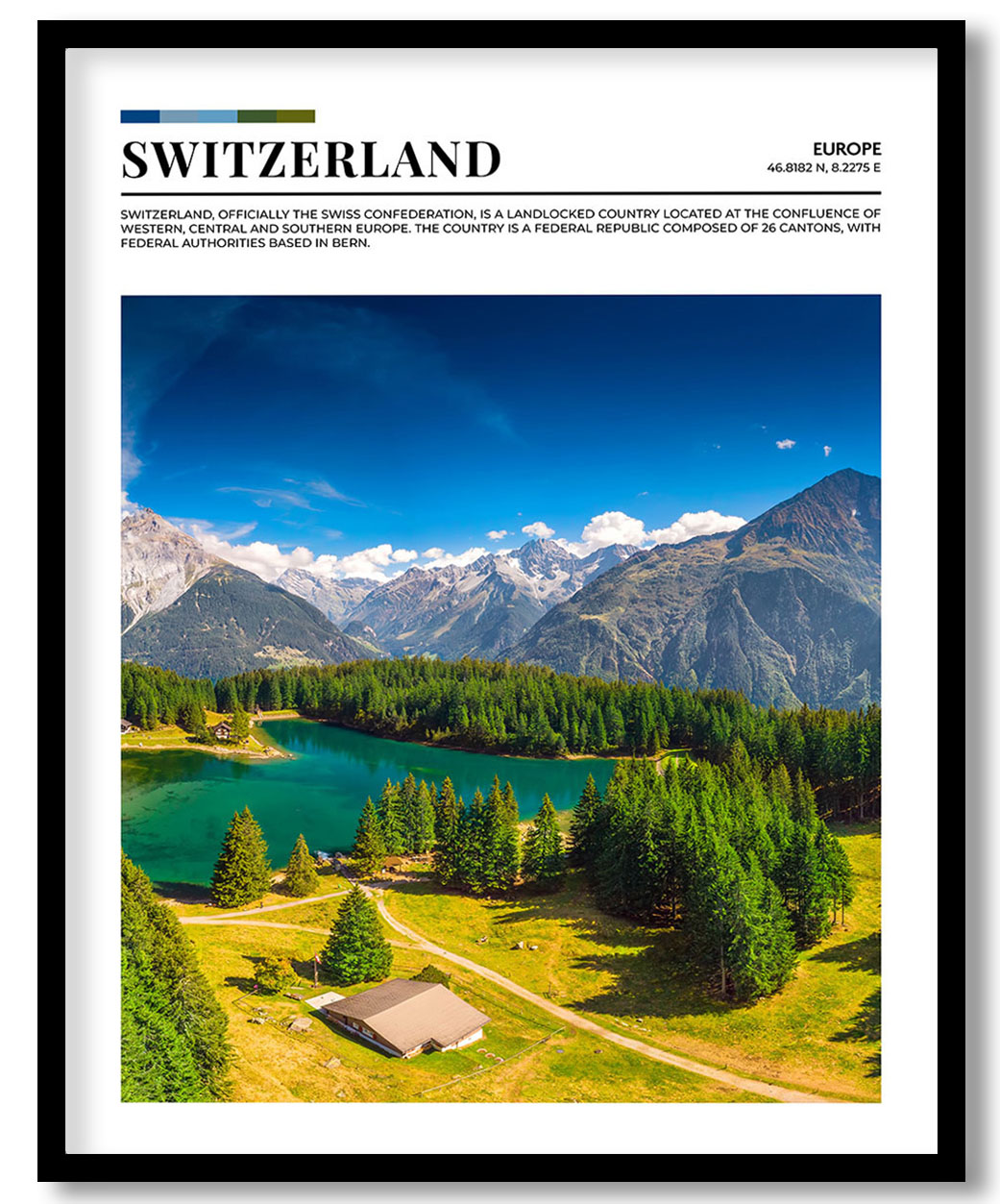 SWITZERLAND

EUROPE
46.8182 N, 8.2275 E

SWITZERLAND, OFFICIALLY THE SWISS CONFEDERATION, IS A LANDLOCKED COUNTRY LOCATED AT THE CONFLUENCE OF WESTERN, CENTRAL AND SOUTHERN EUROPE. THE COUNTRY IS A FEDERAL REPUBLIC COMPOSED OF 26 CANTONS, WITH FEDERAL AUTHORITIES BASED IN BERN.